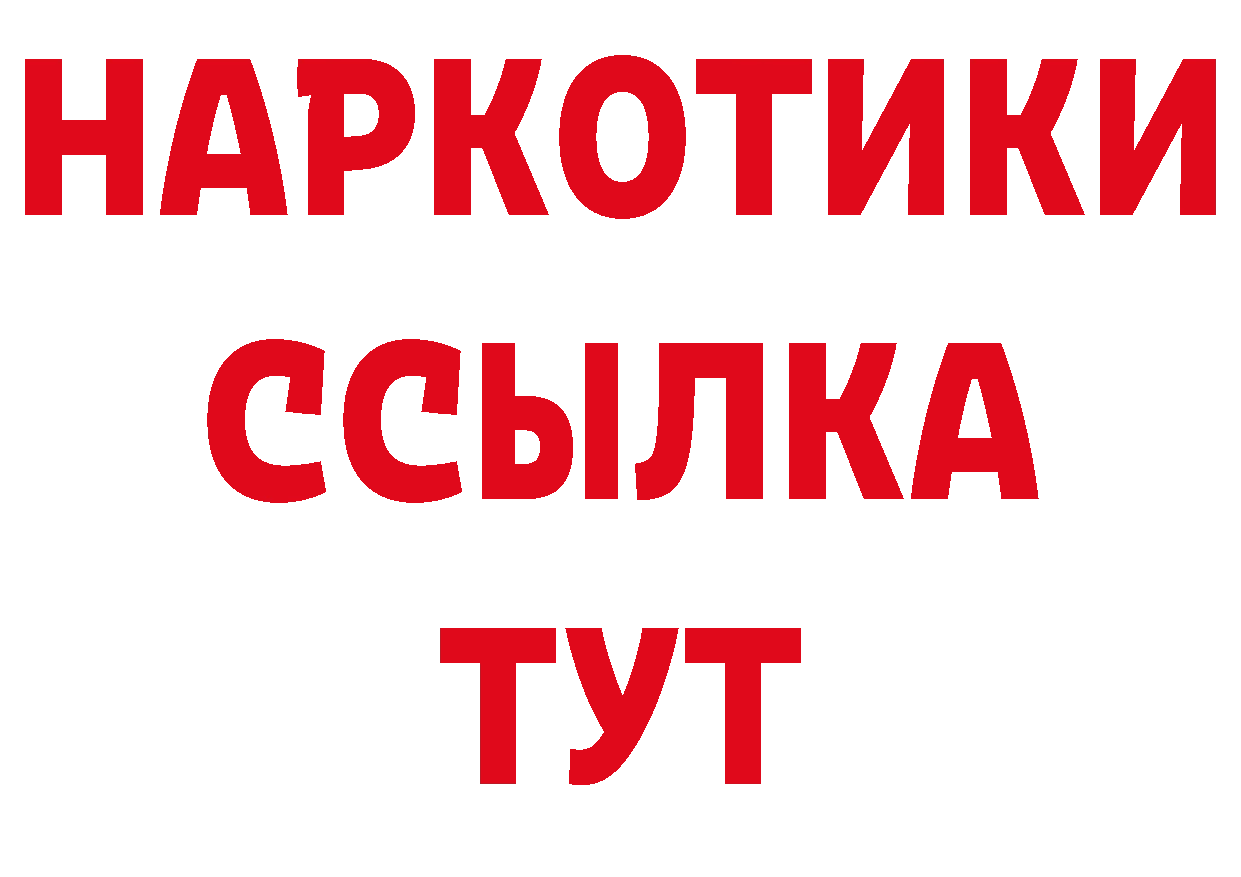 НАРКОТИКИ
ССЫЛКА
ТУТ